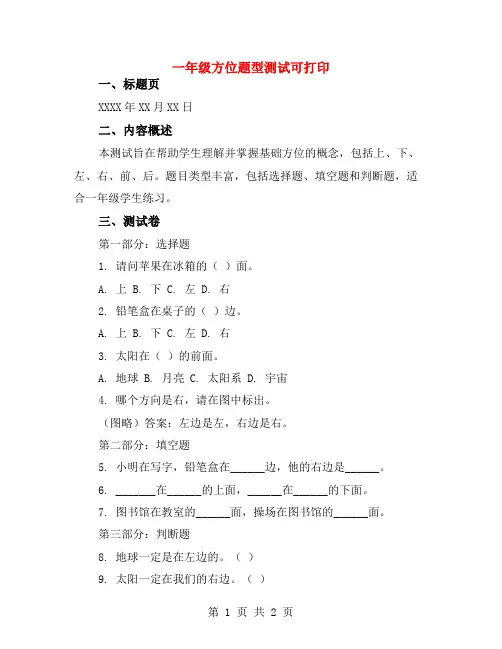 一年级方位题型测试可打印

一、标题页

XXXX 年 XX 月 XX 日

二、内容概述

本测试旨在帮助学生理解并掌握基础方位的概念，包括上、下、左、右、前、后。题目类型丰富，包括选择题、填空题和判断题，适合一年级学生练习。

三、测试卷

第一部分：选择题

1. 请问苹果在冰箱的（ ）面。

A. 上 B. 下 C. 左 D. 右

2. 铅笔盒在桌子的（ ）边。

A. 上 B. 下 C. 左 D. 右

3. 太阳在（ ）的前面。

A. 地球 B. 月亮 C. 太阳系 D. 宇宙

4. 哪个方向是右，请在图中标出。

（图略）答案：左边是左，右边是右。

第二部分：填空题

5. 小明在写字，铅笔盒在______边，他的右边是______。

6. ______在______的上面，______在______的下面。

7. 图书馆在教室的______面，操场在图书馆的______面。

第三部分：判断题

8. 地球一定是在左边的。（ ）

9. 太阳一定在我们的右边。（ ）

第 1 页 共 2 页